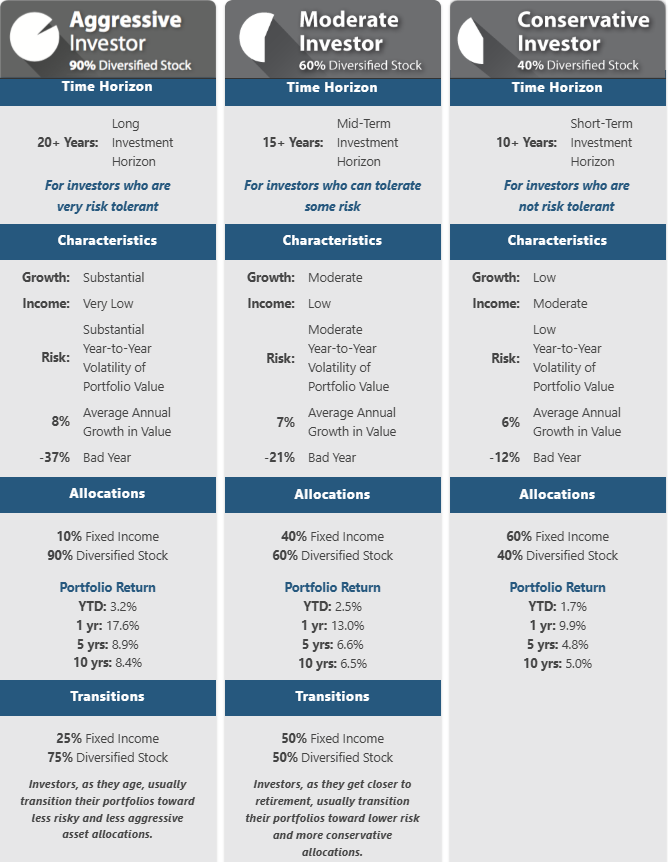 Aggressive Investor
90% Diversified Stock

Time Horizon

20+ Years: Long Investment Horizon

For investors who are very risk tolerant

Characteristics

Growth: Substantial

Income: Very Low

Risk: Substantial Year-to-Year Volatility of Portfolio Value

8% Average Annual Growth in Value

-37% Bad Year

Allocations

10% Fixed Income
90% Diversified Stock

Portfolio Return
YTD: 3.2%
1 yr: 17.6%
5 yrs: 8.9%
10 yrs: 8.4%

Transitions

25% Fixed Income
75% Diversified Stock

Investors, as they age, usually transition their portfolios toward less risky and less aggressive asset allocations.

Moderate Investor
60% Diversified Stock

Time Horizon

15+ Years: Mid-Term Investment Horizon

For investors who can tolerate some risk

Characteristics

Growth: Moderate

Income: Low

Risk: Moderate Year-to-Year Volatility of Portfolio Value

7% Average Annual Growth in Value

-21% Bad Year

Allocations

40% Fixed Income
60% Diversified Stock

Portfolio Return
YTD: 2.5%
1 yr: 13.0%
5 yrs: 6.6%
10 yrs: 6.5%

Transitions

50% Fixed Income
50% Diversified Stock

Investors, as they get closer to retirement, usually transition their portfolios toward lower risk and more conservative allocations.

Conservative Investor
40% Diversified Stock

Time Horizon

10+ Years: Short-Term Investment Horizon

For investors who are not risk tolerant

Characteristics

Growth: Low

Income: Moderate

Risk: Low Year-to-Year Volatility of Portfolio Value

6% Average Annual Growth in Value

-12% Bad Year

Allocations

60% Fixed Income
40% Diversified Stock

Portfolio Return
YTD: 1.7%
1 yr: 9.9%
5 yrs: 4.8%
10 yrs: 5.0%